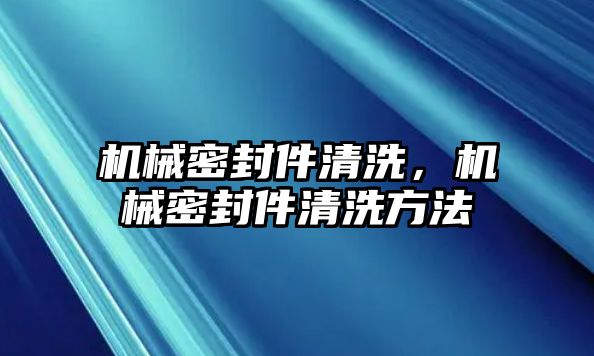 机械密封件清洗，机械密封件清洗方法